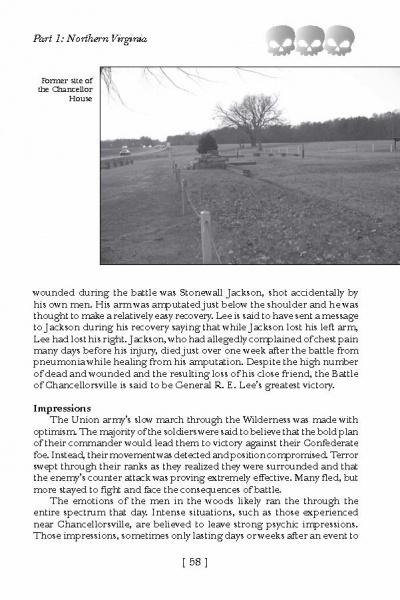 Part 1: Northern Virginia

Former site of the Chancellor House

wounded during the battle was Stonewall Jackson, shot accidentally by his own men. His arm was amputated just below the shoulder and he was thought to make a relatively easy recovery. Lee is said to have sent a message to Jackson during his recovery saying that while Jackson lost his left arm, Lee had lost his right. Jackson, who had allegedly complained of chest pain many days before his injury, died just over one week after the battle from pneumonia while healing from his amputation. Despite the high number of dead and wounded and the resulting loss of his close friend, the Battle of Chancellorsville is said to be General R. E. Lee's greatest victory.

Impressions

The Union army's slow march through the Wilderness was made with optimism. The majority of the soldiers were said to believe that the bold plan of their commander would lead them to victory against their Confederate foe. Instead, their movement was detected and position compromised. Terror swept through their ranks as they realized they were surrounded and that the enemy's counter attack was proving extremely effective. Many fled, but more stayed to fight and face the consequences of battle.

The emotions of the men in the woods likely ran the through the entire spectrum that day. Intense situations, such as those experienced near Chancellorsville, are believed to leave strong psychic impressions. Those impressions, sometimes only lasting days or weeks after an event to

[ 58 ]